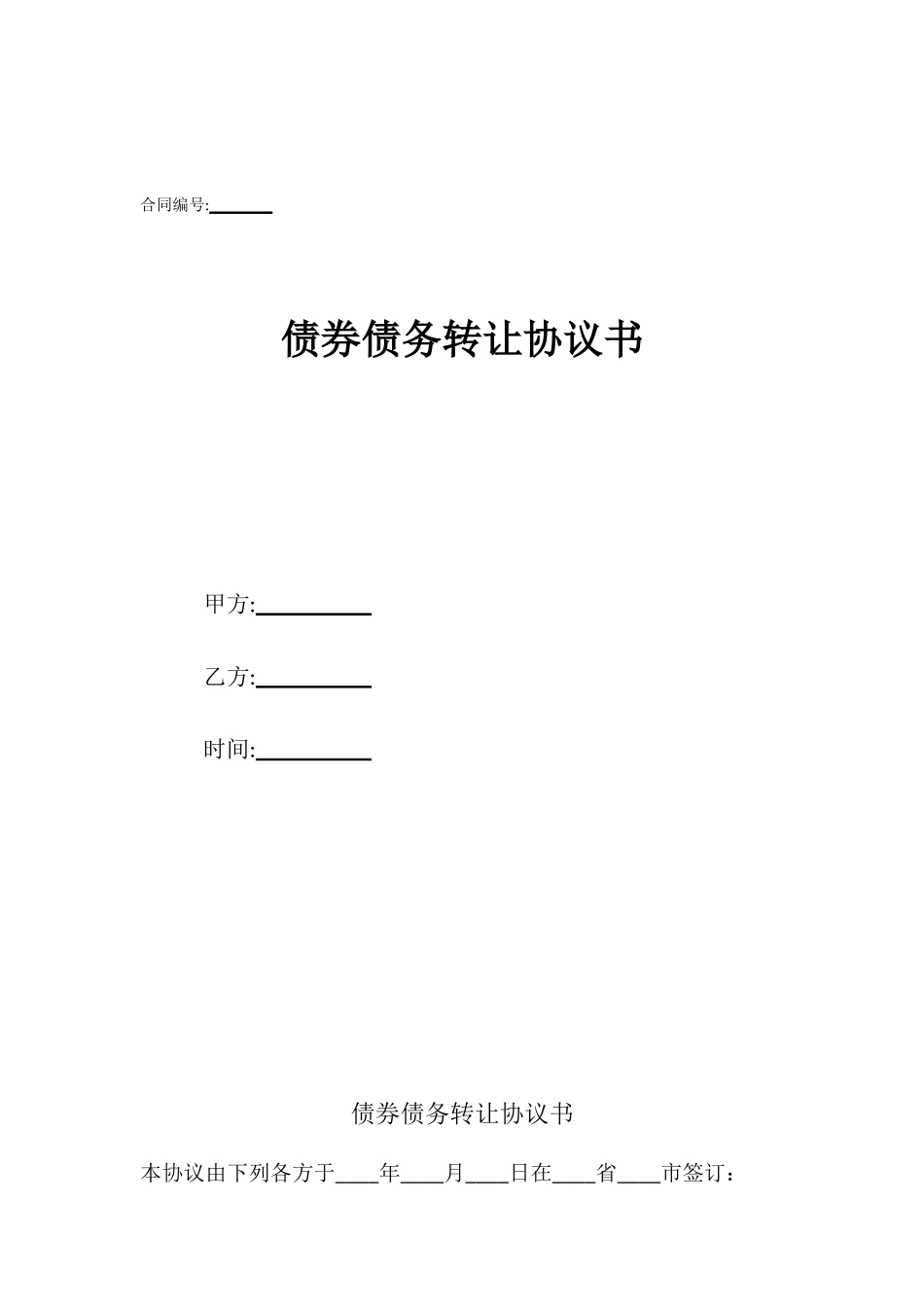 合同编号:______

债券债务转让协议书

甲方:__________

乙方:__________

时间:__________

债券债务转让协议书

本协议由下列各方于____年____月____日在____省____市签订：